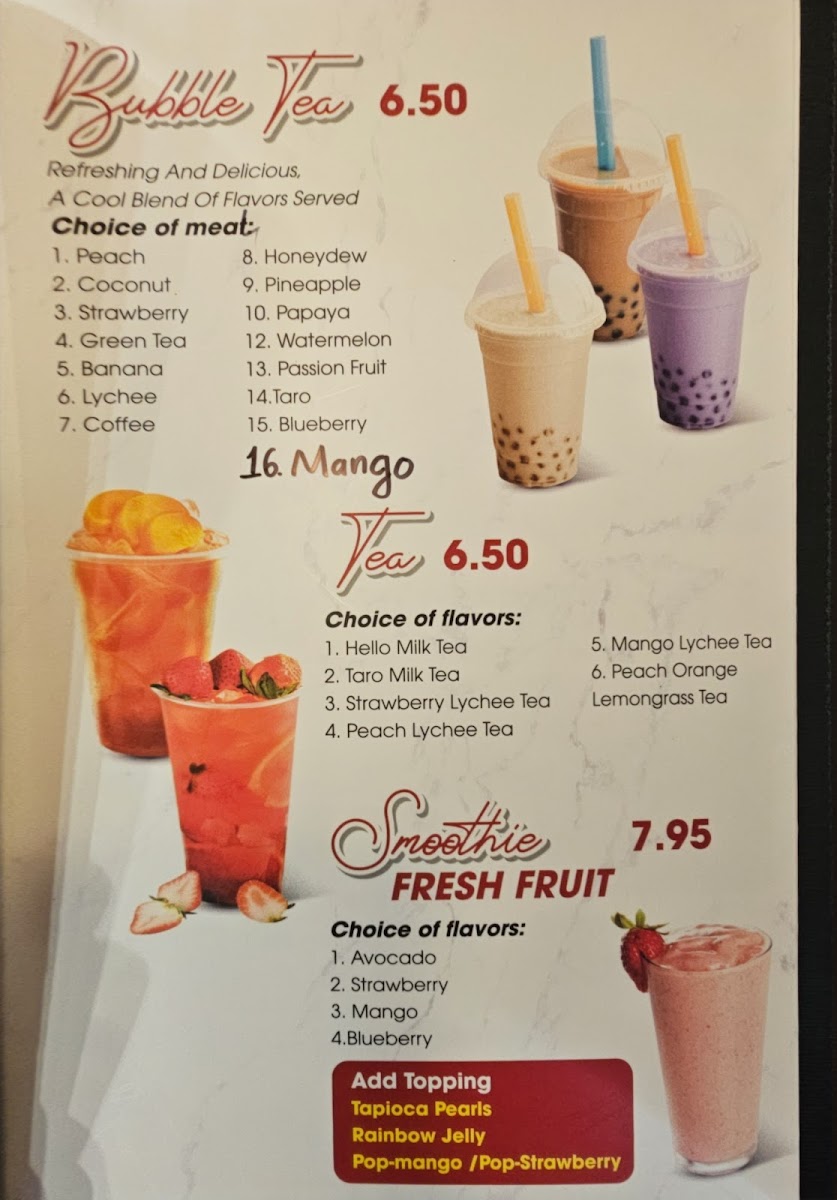 Bubble Tea 6.50

Refreshing And Delicious, A Cool Blend Of Flavors Served

Choice of meat:
1. Peach
2. Coconut
3. Strawberry
4. Green Tea
5. Banana
6. Lychee
7. Coffee

8. Honeydew
9. Pineapple
10. Papaya
12. Watermelon
13. Passion Fruit
14.Taro
15. Blueberry
16. Mango

Tea 6.50

Choice of flavors:
1. Hello Milk Tea
2. Taro Milk Tea
3. Strawberry Lychee Tea
4. Peach Lychee Tea
5. Mango Lychee Tea
6. Peach Orange Lemongrass Tea

Smoothie 7.95
FRESH FRUIT

Choice of flavors:
1. Avocado
2. Strawberry
3. Mango
4.Blueberry

Add Topping
Tapioca Pearls
Rainbow Jelly
Pop-mango /Pop-Strawberry